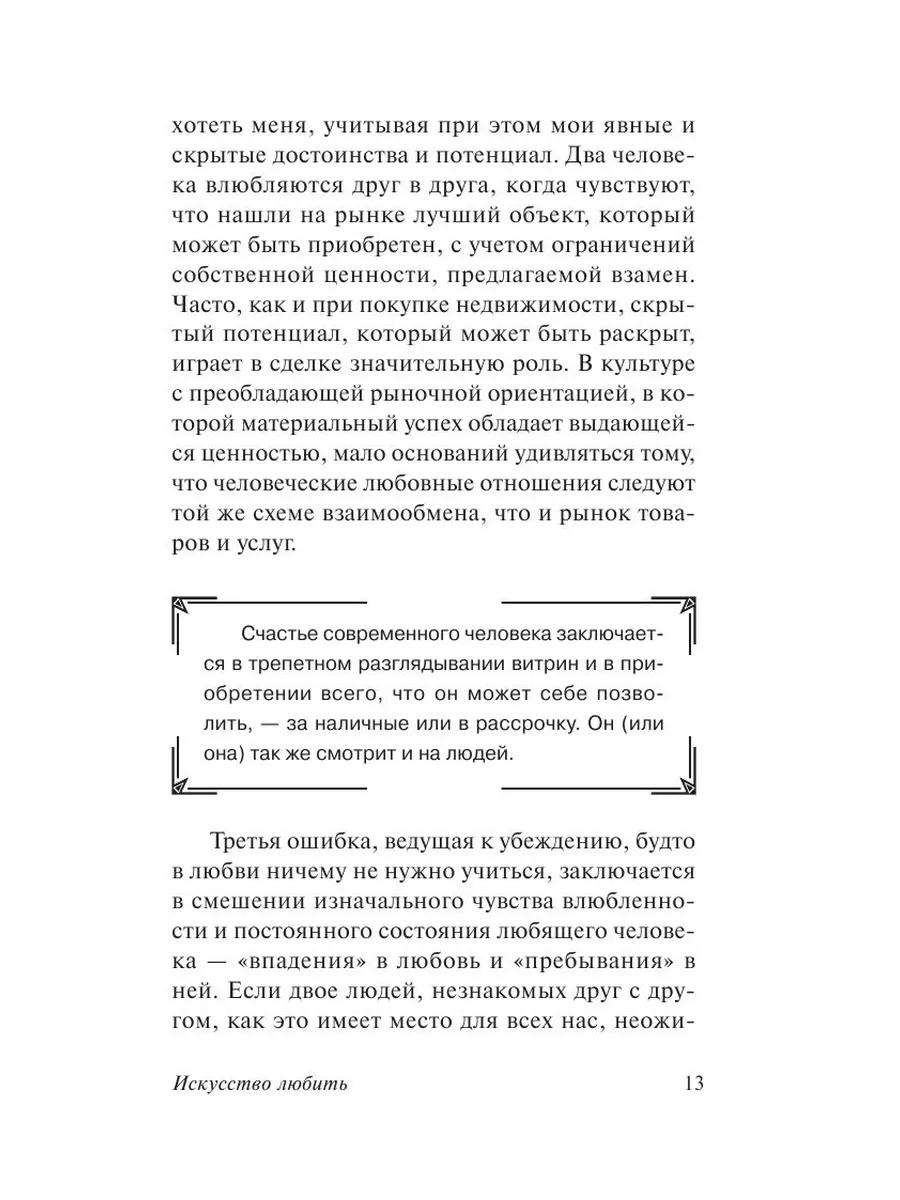 хотеть меня, учитывая при этом мои явные и скрытые достоинства и потенциал. Два человека влюбляются друг в друга, когда чувствуют, что нашли на рынке лучший объект, который может быть приобретен, с учетом ограничений собственной ценности, предлагаемой взамен. Часто, как и при покупке недвижимости, скрытый потенциал, который может быть раскрыт, играет в сделке значительную роль. В культуре с преобладающей рыночной ориентацией, в которой материальный успех обладает выдающейся ценностью, мало оснований удивляться тому, что человеческие любовные отношения следуют той же схеме взаимообмена, что и рынок товаров и услуг.

Счастье современного человека заключается в трепетном разглядывании витрин и в приобретении всего, что он может себе позволить, — за наличные или в рассрочку. Он (или она) так же смотрит и на людей.

Третья ошибка, ведущая к убеждению, будто в любви ничему не нужно учиться, заключается в смешении изначального чувства влюбленности и постоянного состояния любящего человека — «впадения» в любовь и «пребывания» в ней. Если двое людей, незнакомых друг с другом, как это имеет место для всех нас, неожи-

Искусство любить 13